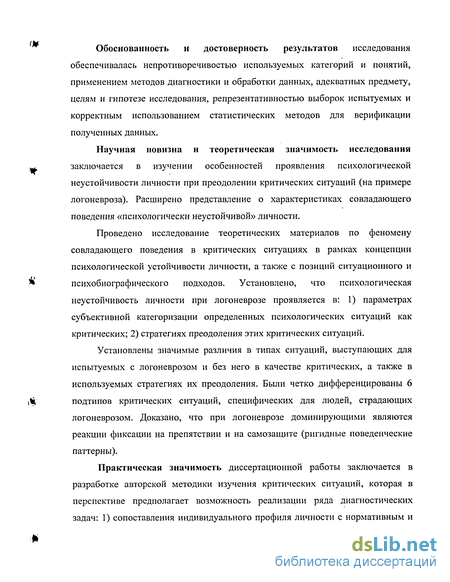 Обоснованность и достоверность результатов исследования обеспечивалась непротиворечивостью используемых категорий и понятий, применением методов диагностики и обработки данных, адекватных предмету, целям и гипотезе исследования, репрезентативностью выборок испытуемых и корректным использованием статистических методов для верификации полученных данных.

Научная новизна и теоретическая значимость исследования заключается в изучении особенностей проявления психологической неустойчивости личности при преодолении критических ситуаций (на примере логоневроза). Расширено представление о характеристиках совладающего поведения «психологически неустойчивой» личности.

Проведено исследование теоретических материалов по феномену совладающего поведения в критических ситуациях в рамках концепции психологической устойчивости личности, а также с позиций ситуационного и психобиографического подходов. Установлено, что психологическая неустойчивость личности при логоневрозе проявляется в: 1) параметрах субъективной категоризации определенных психологических ситуаций как критических; 2) стратегиях преодоления этих критических ситуаций.

Установлены значимые различия в типах ситуаций, выступающих для испытуемых с логоневрозом и без него в качестве критических, а также в используемых стратегиях их преодоления. Были четко дифференцированы 6 подтипов критических ситуаций, специфических для людей, страдающих логоневрозом. Доказано, что при логоневрозе доминирующими являются реакции фиксации на препятствии и на самозащите (ригидные поведенческие паттерны).

Практическая значимость диссертационной работы заключается в разработке авторской методики изучения критических ситуаций, которая в перспективе предполагает возможность реализации ряда диагностических задач: 1) сопоставления индивидуального профиля личности с нормативным и

dsLib.net
библиотека диссертаций